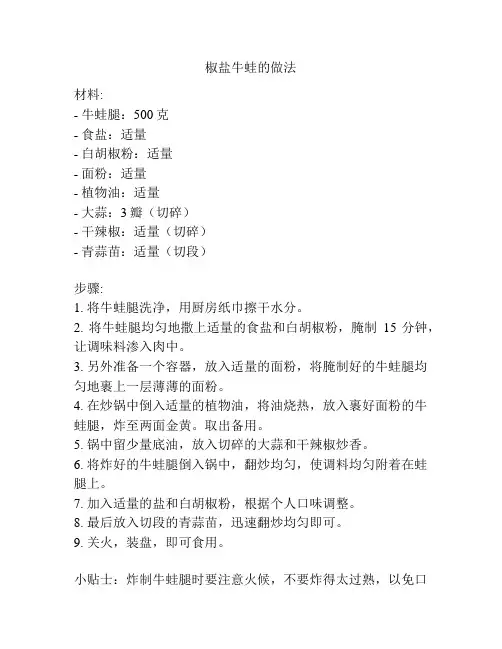 椒盐牛蛙的做法

材料:
- 牛蛙腿：500 克
- 食盐：适量
- 白胡椒粉：适量
- 面粉：适量
- 植物油：适量
- 大蒜：3 瓣（切碎）
- 干辣椒：适量（切碎）
- 青蒜苗：适量（切段）

步骤:
1. 将牛蛙腿洗净，用厨房纸巾擦干水分。
2. 将牛蛙腿均匀地撒上适量的食盐和白胡椒粉，腌制 15 分钟，让调味料渗入肉中。
3. 另外准备一个容器，放入适量的面粉，将腌制好的牛蛙腿均匀地裹上一层薄薄的面粉。
4. 在炒锅中倒入适量的植物油，将油烧热，放入裹好面粉的牛蛙腿，炸至两面金黄。取出备用。
5. 锅中留少量底油，放入切碎的大蒜和干辣椒炒香。
6. 将炸好的牛蛙腿倒入锅中，翻炒均匀，使调料均匀附着在蛙腿上。
7. 加入适量的盐和白胡椒粉，根据个人口味调整。
8. 最后放入切段的青蒜苗，迅速翻炒均匀即可。
9. 关火，装盘，即可食用。

小贴士：炸制牛蛙腿时要注意火候，不要炸得太过熟，以免口